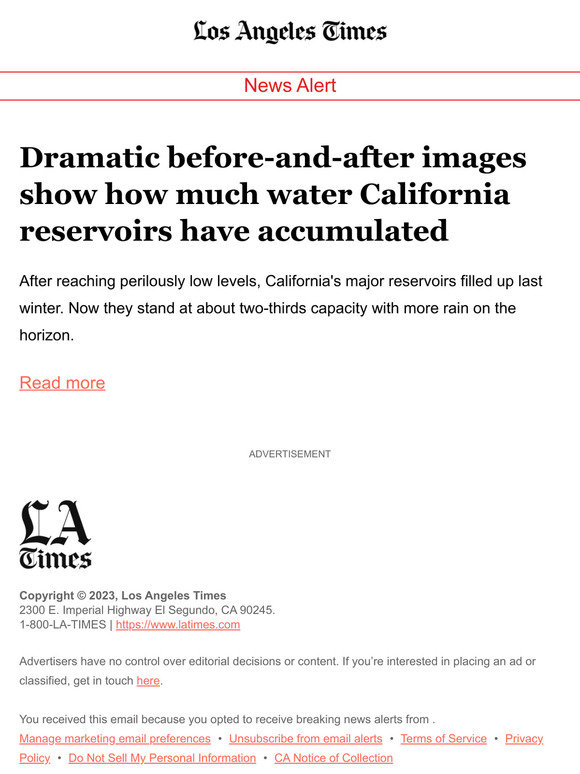 Los Angeles Times

News Alert

Dramatic before-and-after images show how much water California reservoirs have accumulated

After reaching perilously low levels, California's major reservoirs filled up last winter. Now they stand at about two-thirds capacity with more rain on the horizon.

Read more

ADVERTISEMENT

LA Times

Copyright © 2023, Los Angeles Times
2300 E. Imperial Highway El Segundo, CA 90245.
1-800-LA-TIMES | https://www.latimes.com

Advertisers have no control over editorial decisions or content. If you're interested in placing an ad or classified, get in touch here.

You received this email because you opted to receive breaking news alerts from .
Manage marketing email preferences • Unsubscribe from email alerts • Terms of Service • Privacy Policy • Do Not Sell My Personal Information • CA Notice of Collection